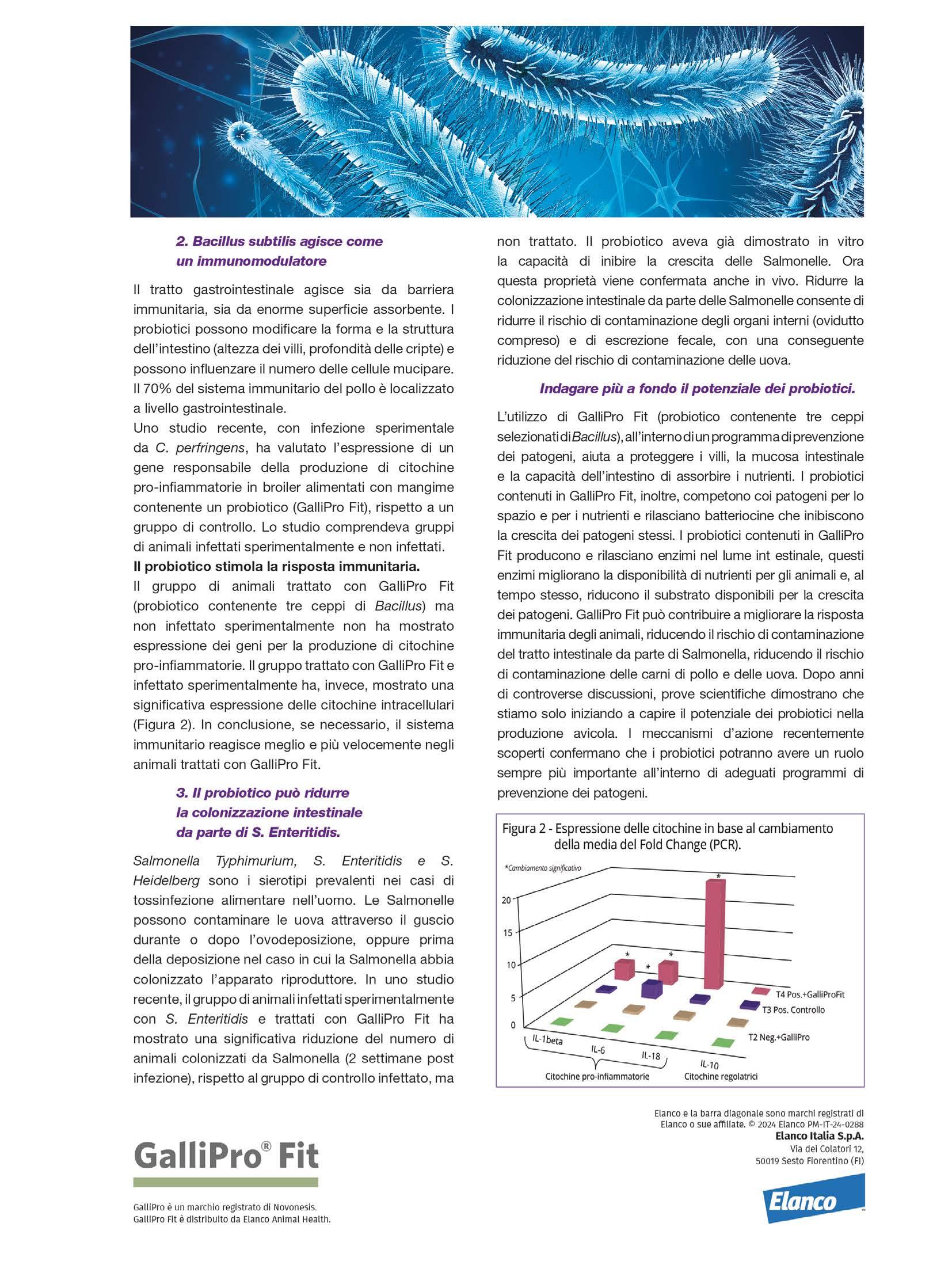 2. Bacillus subtilis agisce come un immunomodulatore

Il tratto gastrointestinale agisce sia da barriera immunitaria, sia da enorme superficie assorbente. I probiotici possono modificare la forma e la struttura dell'intestino (altezza dei villi, profondità delle cripte) e possono influenzare il numero delle cellule mucipare. Il 70% del sistema immunitario del pollo è localizzato a livello gastrointestinale.
Uno studio recente, con infezione sperimentale da C. perfringens, ha valutato l'espressione di un gene responsabile della produzione di citochine pro-infiammatorie in broiler alimentati con mangime contenente un probiotico (GalliPro Fit), rispetto a un gruppo di controllo. Lo studio comprendeva gruppi di animali infettati sperimentalmente e non infettati.
Il probiotico stimola la risposta immunitaria.
Il gruppo di animali trattato con GalliPro Fit (probiotico contenente tre ceppi di Bacillus) ma non infettato sperimentalmente non ha mostrato espressione dei geni per la produzione di citochine pro-infiammatorie. Il gruppo trattato con GalliPro Fit e infettato sperimentalmente ha, invece, mostrato una significativa espressione delle citochine intracellulari (Figura 2). In conclusione, se necessario, il sistema immunitario reagisce meglio e più velocemente negli animali trattati con GalliPro Fit.

3. Il probiotico può ridurre la colonizzazione intestinale da parte di S. Enteritidis.

Salmonella Typhimurium, S. Enteritidis e S. Heidelberg sono i sierotipi prevalenti nei casi di tossinfezione alimentare nell'uomo. Le Salmonelle possono contaminare le uova attraverso il guscio durante o dopo l'ovodeposizione, oppure prima della deposizione nel caso in cui la Salmonella abbia colonizzato l'apparato riproduttore. In uno studio recente, il gruppo di animali infettati sperimentalmente con S. Enteritidis e trattati con GalliPro Fit ha mostrato una significativa riduzione del numero di animali colonizzati da Salmonella (2 settimane post infezione), rispetto al gruppo di controllo infettato, ma non trattato. Il probiotico aveva già dimostrato in vitro la capacità di inibire la crescita delle Salmonelle. Ora questa proprietà viene confermata anche in vivo. Ridurre la colonizzazione intestinale da parte delle Salmonelle consente di ridurre il rischio di contaminazione degli organi interni (ovidutto compreso) e di escrezione fecale, con una conseguente riduzione del rischio di contaminazione delle uova.

Indagare più a fondo il potenziale dei probiotici.

L'utilizzo di GalliPro Fit (probiotico contenente tre ceppi selezionati di Bacillus), all'interno di un programma di prevenzione dei patogeni, aiuta a proteggere i villi, la mucosa intestinale e la capacità dell'intestino di assorbire i nutrienti. I probiotici contenuti in GalliPro Fit, inoltre, competono coi patogeni per lo spazio e per i nutrienti e rilasciano batteriocine che inibiscono la crescita dei patogeni stessi. I probiotici contenuti in GalliPro Fit producono e rilasciano enzimi nel lume int estinale, questi enzimi migliorano la disponibilità di nutrienti per gli animali e, al tempo stesso, riducono il substrato disponibili per la crescita dei patogeni. GalliPro Fit può contribuire a migliorare la risposta immunitaria degli animali, riducendo il rischio di contaminazione del tratto intestinale da parte di Salmonella, riducendo il rischio di contaminazione delle carni di pollo e delle uova. Dopo anni di controverse discussioni, prove scientifiche dimostrano che stiamo solo iniziando a capire il potenziale dei probiotici nella produzione avicola. I meccanismi d'azione recentemente scoperti confermano che i probiotici potranno avere un ruolo sempre più importante all'interno di adeguati programmi di prevenzione dei patogeni.

Figura 2 - Espressione delle citochine in base al cambiamento della media del Fold Change (PCR).
*Cambiamento significativo
20
15
10
5
0
*
*
*
*
T4 Pos.+GalliProFit
T3 Pos. Controllo
T2 Neg.+GalliPro
IL-1beta
IL-6
IL-18
IL-10
Citochine pro-infiammatorie
Citochine regolatrici

Elanco e la barra diagonale sono marchi registrati di Elanco o sue affiliate. © 2024 Elanco PM-IT-24-0288
Elanco Italia S.p.A.
Via dei Colatori 12,
50019 Sesto Fiorentino (FI)

GalliPro® Fit

GalliPro è un marchio registrato di Novonesis.
GalliPro Fit è distribuito da Elanco Animal Health.

Elanco